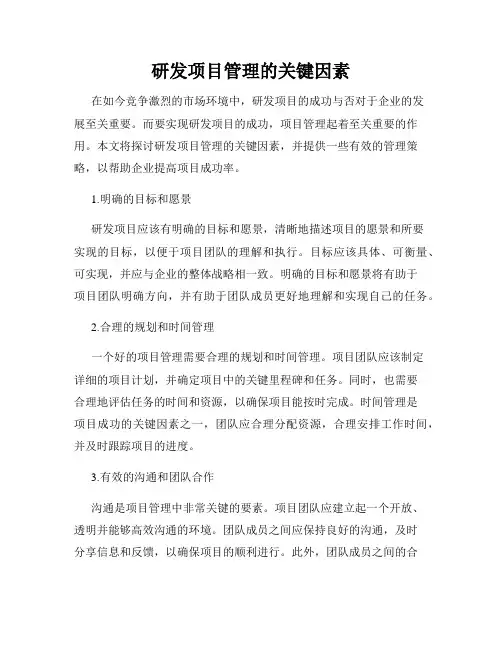 研发项目管理的关键因素

在如今竞争激烈的市场环境中，研发项目的成功与否对于企业的发展至关重要。而要实现研发项目的成功，项目管理起着至关重要的作用。本文将探讨研发项目管理的关键因素，并提供一些有效的管理策略，以帮助企业提高项目成功率。

1.明确的目标和愿景

研发项目应该有明确的目标和愿景，清晰地描述项目的愿景和所要实现的目标，以便于项目团队的理解和执行。目标应该具体、可衡量、可实现，并应与企业的整体战略相一致。明确的目标和愿景将有助于项目团队明确方向，并有助于团队成员更好地理解和实现自己的任务。

2.合理的规划和时间管理

一个好的项目管理需要合理的规划和时间管理。项目团队应该制定详细的项目计划，并确定项目中的关键里程碑和任务。同时，也需要合理地评估任务的时间和资源，以确保项目能按时完成。时间管理是项目成功的关键因素之一，团队应合理分配资源，合理安排工作时间，并及时跟踪项目的进度。

3.有效的沟通和团队合作

沟通是项目管理中非常关键的要素。项目团队应建立起一个开放、透明并能够高效沟通的环境。团队成员之间应保持良好的沟通，及时分享信息和反馈，以确保项目的顺利进行。此外，团队成员之间的合